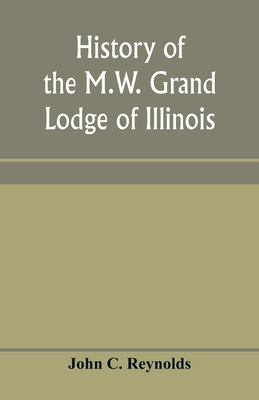 History of the M.W. Grand Lodge of Illinois

John C. Reynolds